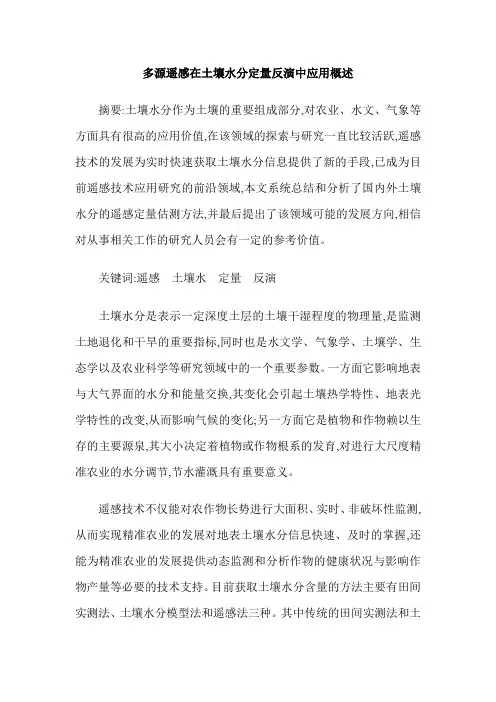 多源遥感在土壤水分定量反演中应用概述

摘要:土壤水分作为土壤的重要组成部分,对农业、水文、气象等方面具有很高的应用价值,在该领域的探索与研究一直比较活跃,遥感技术的发展为实时快速获取土壤水分信息提供了新的手段,已成为目前遥感技术应用研究的前沿领域,本文系统总结和分析了国内外土壤水分的遥感定量估测方法,并最后提出了该领域可能的发展方向,相信对从事相关工作的研究人员会有一定的参考价值。

关键词:遥感　土壤水　定量　反演

土壤水分是表示一定深度土层的土壤干湿程度的物理量,是监测土地退化和干旱的重要指标,同时也是水文学、气象学、土壤学、生态学以及农业科学等研究领域中的一个重要参数。一方面它影响地表与大气界面的水分和能量交换,其变化会引起土壤热学特性、地表光学特性的改变,从而影响气候的变化;另一方面它是植物和作物赖以生存的主要源泉,其大小决定着植物或作物根系的发育,对进行大尺度精准农业的水分调节,节水灌溉具有重要意义。

遥感技术不仅能对农作物长势进行大面积、实时、非破坏性监测,从而实现精准农业的发展对地表土壤水分信息快速、及时的掌握,还能为精准农业的发展提供动态监测和分析作物的健康状况与影响作物产量等必要的技术支持。目前获取土壤水分含量的方法主要有田间实测法、土壤水分模型法和遥感法三种。其中传统的田间实测法和土